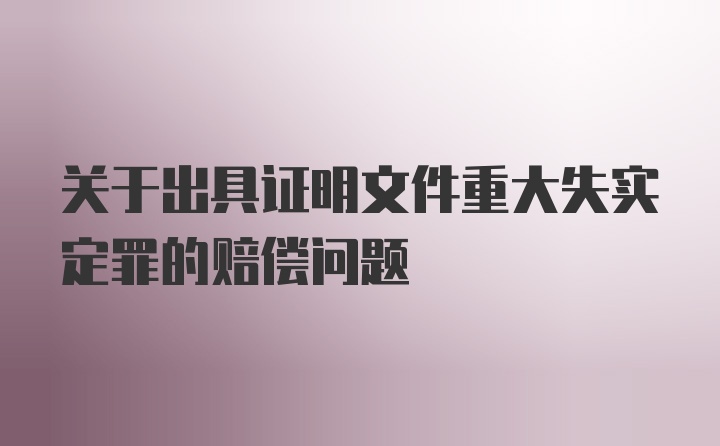 关于出具证明文件重大失实定罪的赔偿问题